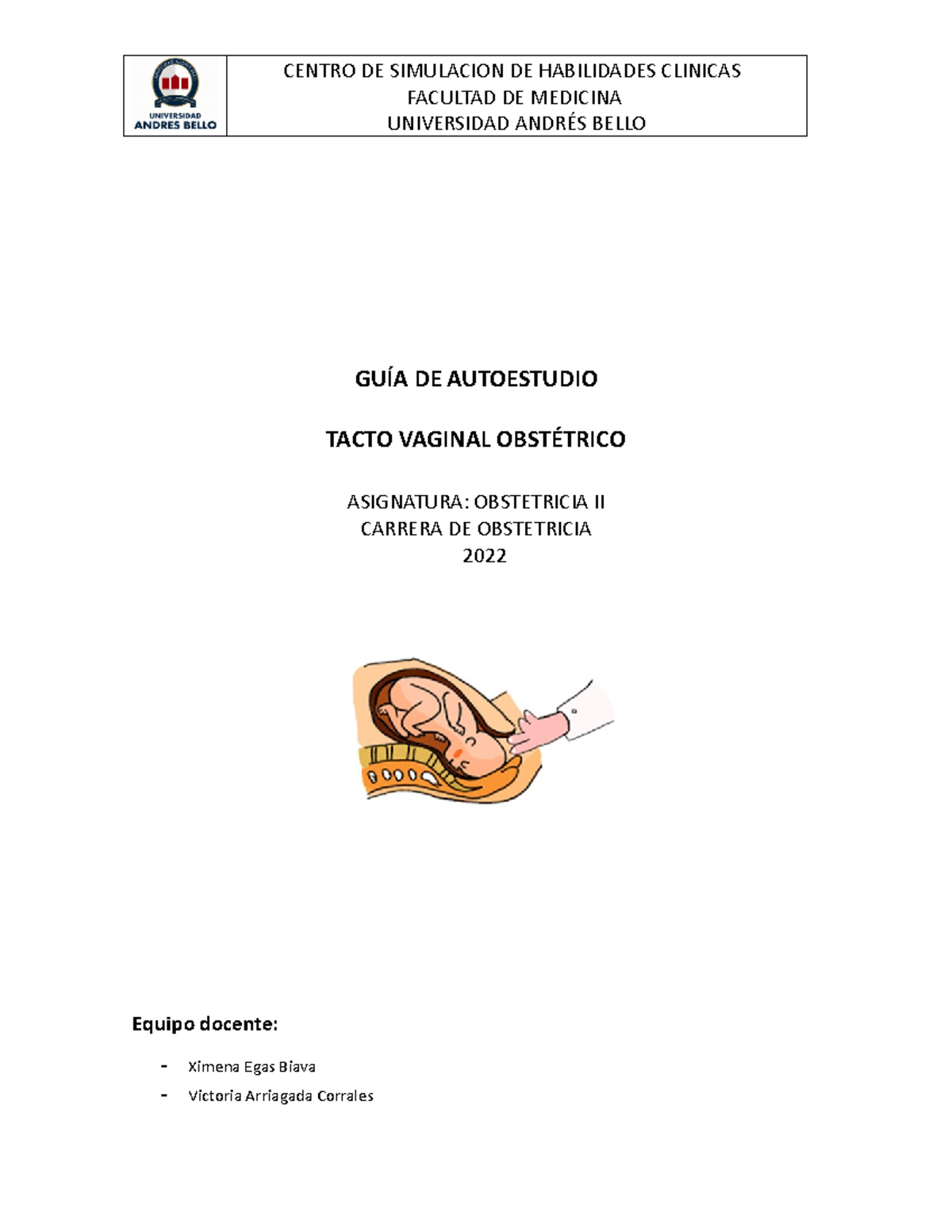 UNIVERSIDAD ANDRES BELLO

CENTRO DE SIMULACION DE HABILIDADES CLINICAS
FACULTAD DE MEDICINA
UNIVERSIDAD ANDRÉS BELLO

GUÍA DE AUTOESTUDIO

TACTO VAGINAL OBSTÉTRICO

ASIGNATURA: OBSTETRICIA II
CARRERA DE OBSTETRICIA
2022

Equipo docente:

- Ximena Egas Biava
- Victoria Arriagada Corrales